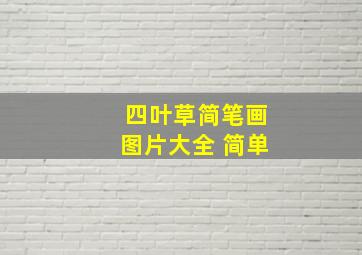 四叶草简笔画
图片大全 简单